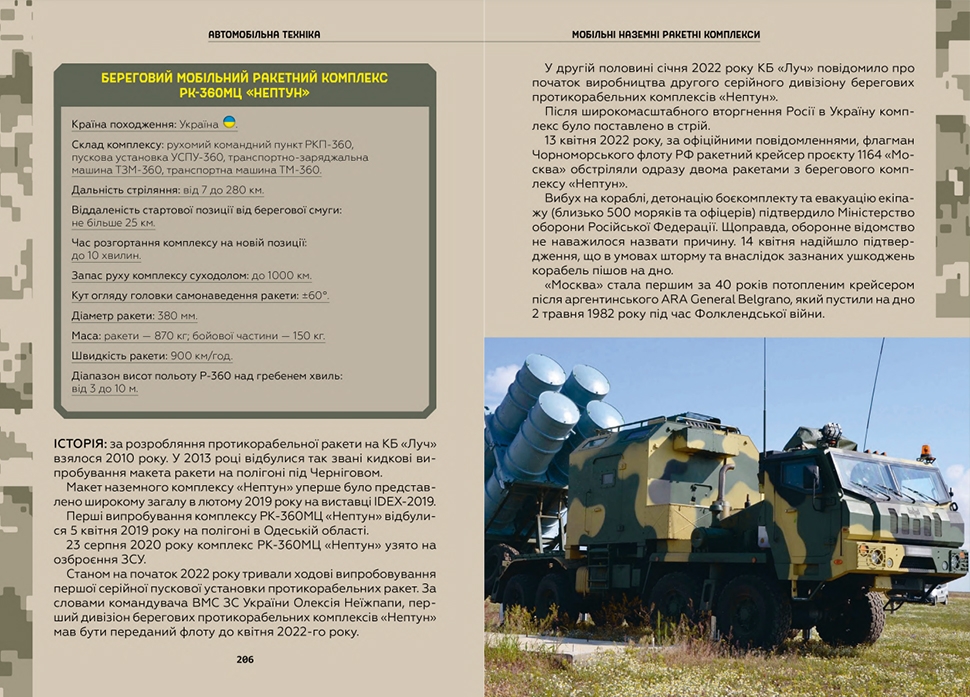 АВТОМОБІЛЬНА ТЕХНІКА

БЕРЕГОВИЙ МОБІЛЬНИЙ РАКЕТНИЙ КОМПЛЕКС РК-360МЦ «НЕПТУН»

Країна походження: Україна

Склад комплексу: рухомий командний пункт РКП-360, пускова установка УСПУ-360, транспортно-заряджальна машина ТЗМ-360, транспортна машина ТМ-360.

Дальність стріляння: від 7 до 280 км.

Віддаленість стартової позиції від берегової смуги: не більше 25 км.

Час розгортання комплексу на новій позиції: до 10 хвилин.

Запас руху комплексу суходолом: до 1000 км.

Кут огляду головки самонаведення ракети: ±60°.

Діаметр ракети: 380 мм.

Маса: ракети — 870 кг; бойової частини — 150 кг.

Швидкість ракети: 900 км/год.

Діапазон висот польоту Р-360 над гребенем хвиль: від 3 до 10 м.

ІСТОРІЯ: за розроблення протикорабельної ракети на КБ «Луч» взялося 2010 року. У 2013 році відбулися так звані кидкові випробування макета ракети на полігоні під Черніговом.

Макет наземного комплексу «Нептун» уперше було представлено широкому загалу в лютому 2019 року на виставці IDEX-2019.

Перші випробування комплексу РК-360МЦ «Нептун» відбулися 5 квітня 2019 року на полігоні в Одеській області.

23 серпня 2020 року комплекс РК-360МЦ «Нептун» узято на озброєння ЗСУ.

Станом на початок 2022 року тривали ходові випробовування першої серійної пускової установки протикорабельних ракет. За словами командувача ВМС ЗС України Олексія Неїжпапи, перший дивізіон берегових протикорабельних комплексів «Нептун» мав бути переданий флоту до квітня 2022-го року.

206

МОБІЛЬНІ НАЗЕМНІ РАКЕТНІ КОМПЛЕКСИ

У другій половині січня 2022 року КБ «Луч» повідомило про початок виробництва другого серійного дивізіону берегових протикорабельних комплексів «Нептун».

Після широкомасштабного вторгнення Росії в Україну комплекс було поставлено в стрій.

13 квітня 2022 року, за офіційними повідомленнями, флагман Чорноморського флоту РФ ракетний крейсер проєкту 1164 «Москва» обстріляли одразу двома ракетами з берегового комплексу «Нептун».

Вибух на кораблі, детонацію боєкомплекту та евакуацію екіпажу (близько 500 моряків та офіцерів) підтвердило Міністерство оборони Російської Федерації. Щоправда, оборонне відомство не наважилося назвати причину. 14 квітня надійшло підтвердження, що в умовах шторму та внаслідок зазнаних ушкоджень корабель пішов на дно.

«Москва» стала першим за 40 років потопленим крейсером після аргентинського ARA General Belgrano, який пустили на дно 2 травня 1982 року під час Фолклендської війни.